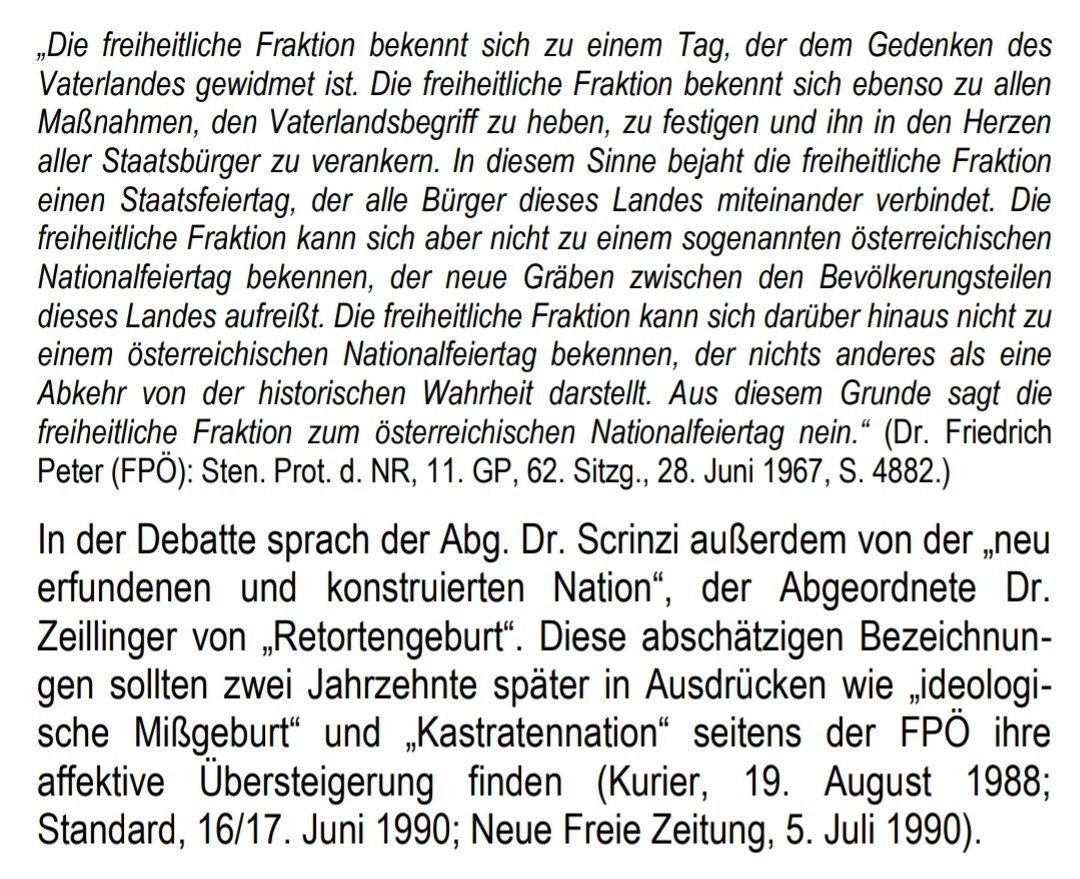 „Die freiheitliche Fraktion bekennt sich zu einem Tag, der dem Gedenken des Vaterlandes gewidmet ist. Die freiheitliche Fraktion bekennt sich ebenso zu allen Maßnahmen, den Vaterlandsbegriff zu heben, zu festigen und ihn in den Herzen aller Staatsbürger zu verankern. In diesem Sinne bejaht die freiheitliche Fraktion einen Staatsfeiertag, der alle Bürger dieses Landes miteinander verbindet. Die freiheitliche Fraktion kann sich aber nicht zu einem sogenannten österreichischen Nationalfeiertag bekennen, der neue Gräben zwischen den Bevölkerungsteilen dieses Landes aufreißt. Die freiheitliche Fraktion kann sich darüber hinaus nicht zu einem österreichischen Nationalfeiertag bekennen, der nichts anderes als eine Abkehr von der historischen Wahrheit darstellt. Aus diesem Grunde sagt die freiheitliche Fraktion zum österreichischen Nationalfeiertag nein.“ (Dr. Friedrich Peter (FPÖ): Sten. Prot. d. NR, 11. GP, 62. Sitzg., 28. Juni 1967, S. 4882.)

In der Debatte sprach der Abg. Dr. Scrinzi außerdem von der „neu erfundenen und konstruierten Nation“, der Abgeordnete Dr. Zeillinger von „Retortengeburt“. Diese abschätzigen Bezeichnungen sollten zwei Jahrzehnte später in Ausdrücken wie „ideologische Mißgeburt“ und „Kastratennation“ seitens der FPÖ ihre affektive Übersteigerung finden (Kurier, 19. August 1988; Standard, 16/17. Juni 1990; Neue Freie Zeitung, 5. Juli 1990).